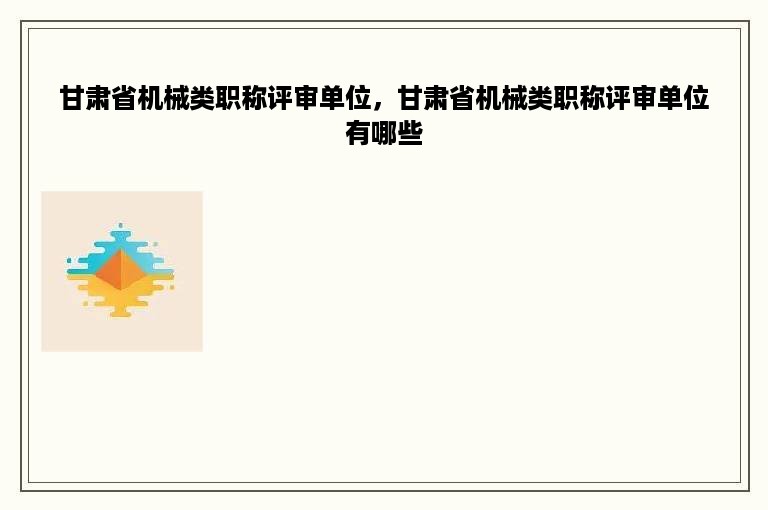 甘肃省机械类职称评审单位，甘肃省机械类职称评审单位有哪些